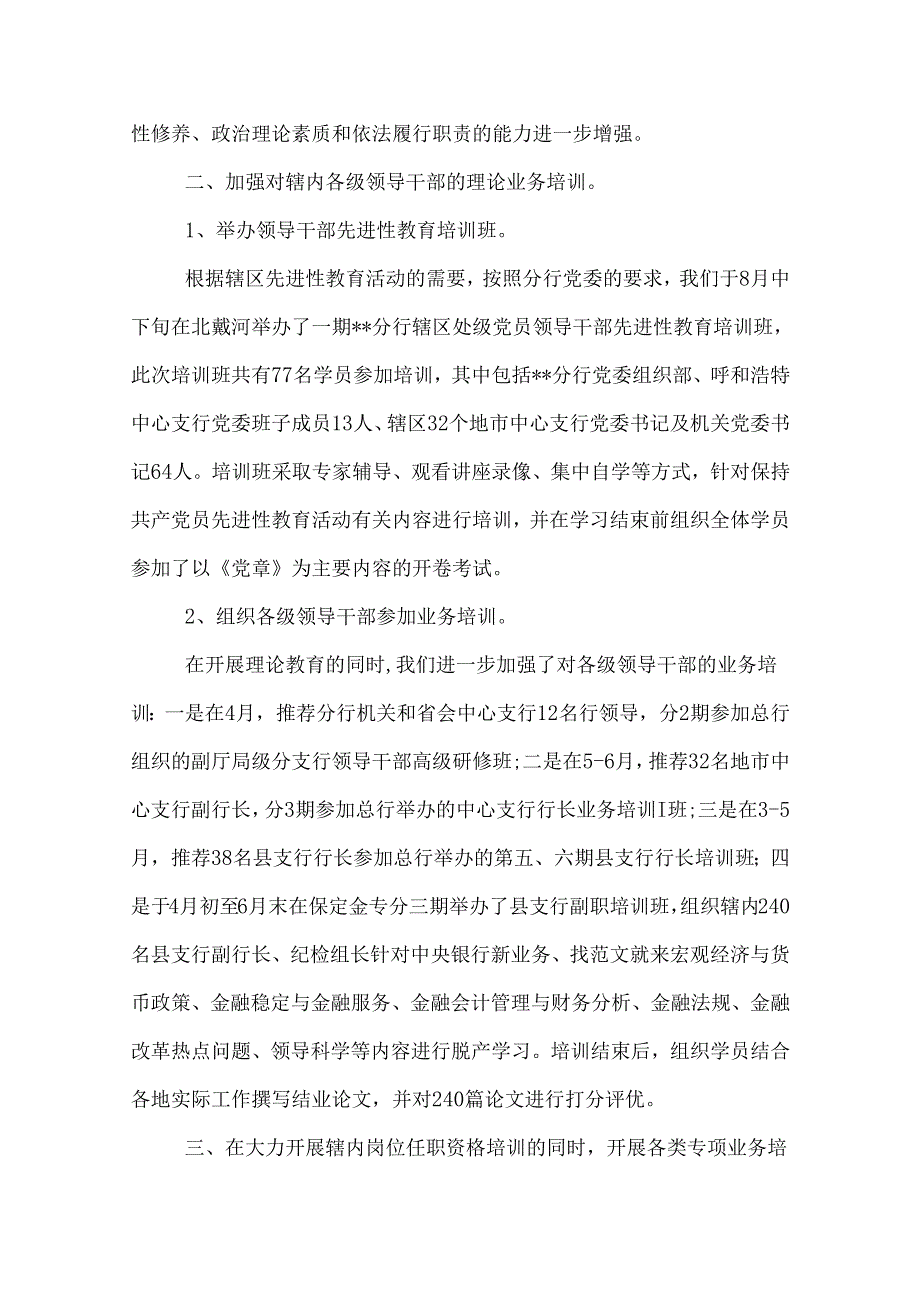 性修养、政治理论素质和依法履行职责的能力进一步增强。

二、加强对辖内各级领导干部的理论业务培训。

1、举办领导干部先进性教育培训班。

根据辖区先进性教育活动的需要，按照分行党委的要求，我们于8月中下旬在北戴河举办了一期**分行辖区处级党员领导干部先进性教育培训班，此次培训班共有77名学员参加培训，其中包括**分行党委组织部、呼和浩特中心支行党委班子成员13人、辖区32个地市中心支行党委书记及机关党委书记64人。培训班采取专家辅导、观看讲座录像、集中自学等方式，针对保持共产党员先进性教育活动有关内容进行培训，并在学习结束前组织全体学员参加了以《党章》为主要内容的开卷考试。

2、组织各级领导干部参加业务培训。

在开展理论教育的同时，我们进一步加强了对各级领导干部的业务培训：一是在4月，推荐分行机关和省会中心支行12名行领导，分2期参加总行组织的副厅局级分支行领导干部高级研修班;二是在5-6月，推荐32名地市中心支行副行长，分3期参加总行举办的中心支行行长业务培训I班;三是在3-5月，推荐38名县支行行长参加总行举办的第五、六期县支行行长培训班；四是于4月初至6月末在保定金专分三期举办了县支行副职培训班，组织辖内240名县支行副行长、纪检组长针对中央银行新业务、找范文就来宏观经济与货币政策、金融稳定与金融服务、金融会计管理与财务分析、金融法规、金融改革热点问题、领导科学等内容进行脱产学习。培训结束后，组织学员结合各地实际工作撰写结业论文，并对240篇论文进行打分评优。

三、在大力开展辖内岗位任职资格培训的同时，开展各类专项业务培